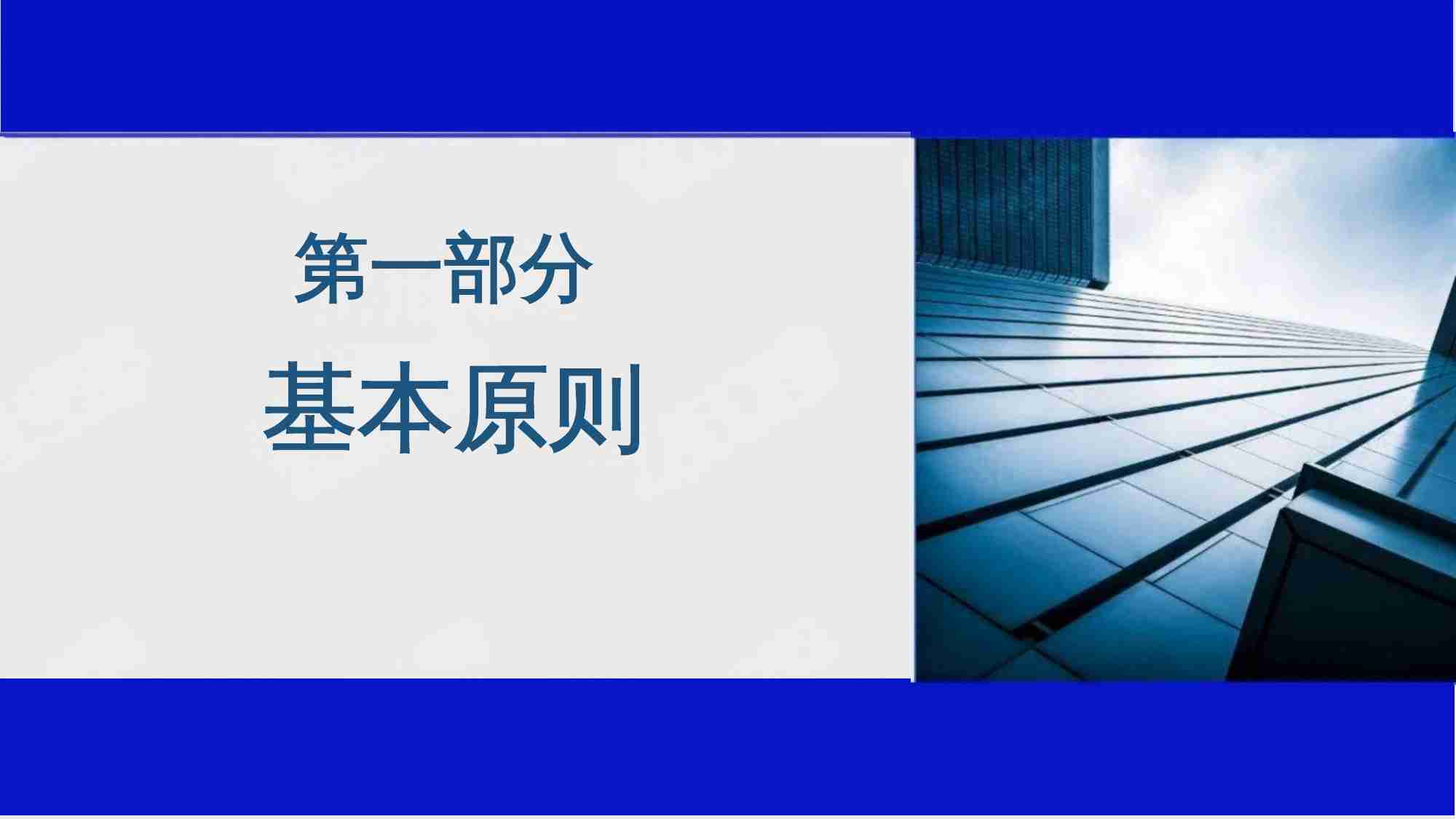 第一部分

基本原则